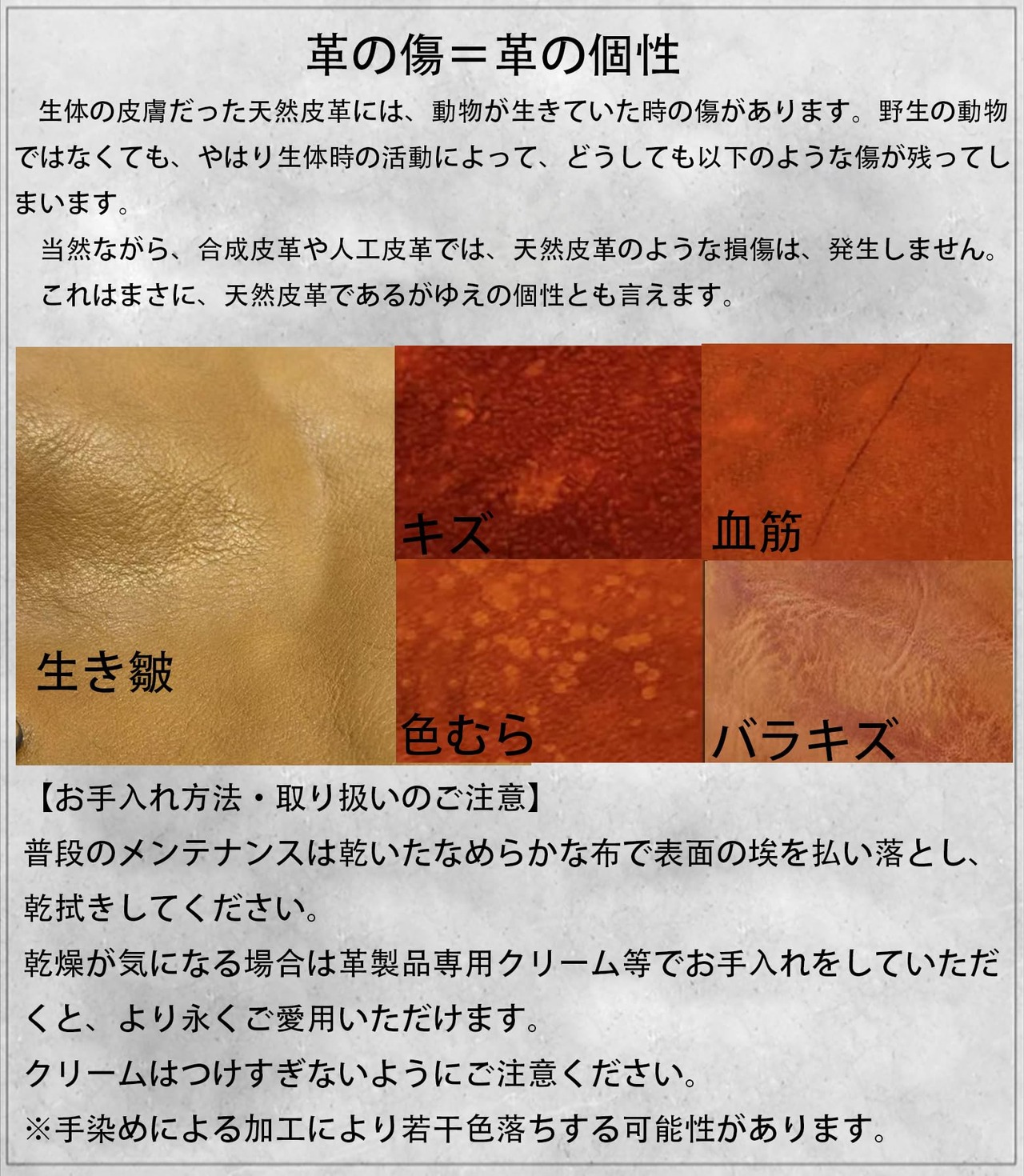 革の傷＝革の個性

生体の皮膚だった天然皮革には、動物が生きていた時の傷があります。野生の動物ではなくても、やはり生体時の活動によって、どうしても以下のような傷が残ってしまいます。

当然ながら、合成皮革や人工皮革では、天然皮革のような損傷は、発生しません。

これはまさに、天然皮革であるがゆえの個性とも言えます。

生き皺

キズ

血筋

色むら

バラキズ

【お手入れ方法・取り扱いのご注意】

普段のメンテナンスは乾いたなめらかな布で表面の埃を払い落とし、乾拭きしてください。

乾燥が気になる場合は革製品専用クリーム等でお手入れをしていただくと、より永くご愛用いただけます。

クリームはつけすぎないようにご注意ください。

※手染めによる加工により若干色落ちする可能性があります。